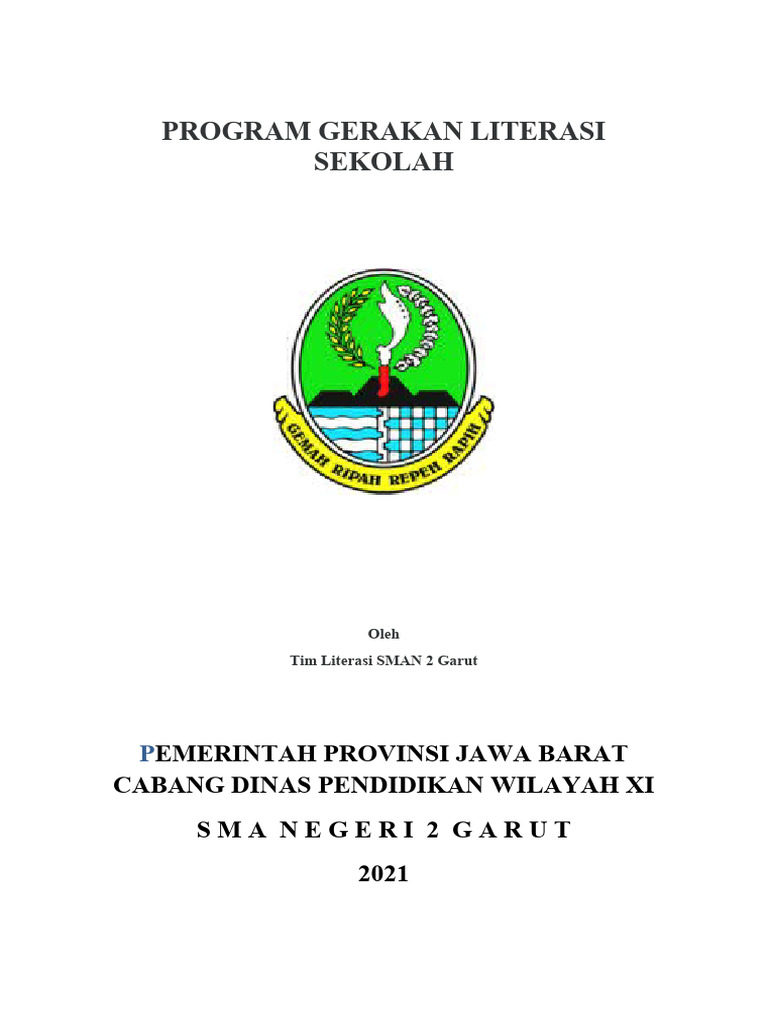 PROGRAM GERAKAN LITERASI SEKOLAH

GEMAH RIPAH REPEH RAPIH

Oleh

Tim Literasi SMAN 2 Garut

PEMERINTAH PROVINSI JAWA BARAT
CABANG DINAS PENDIDIKAN WILAYAH XI

S M A N E G E R I 2 G A R U T

2021